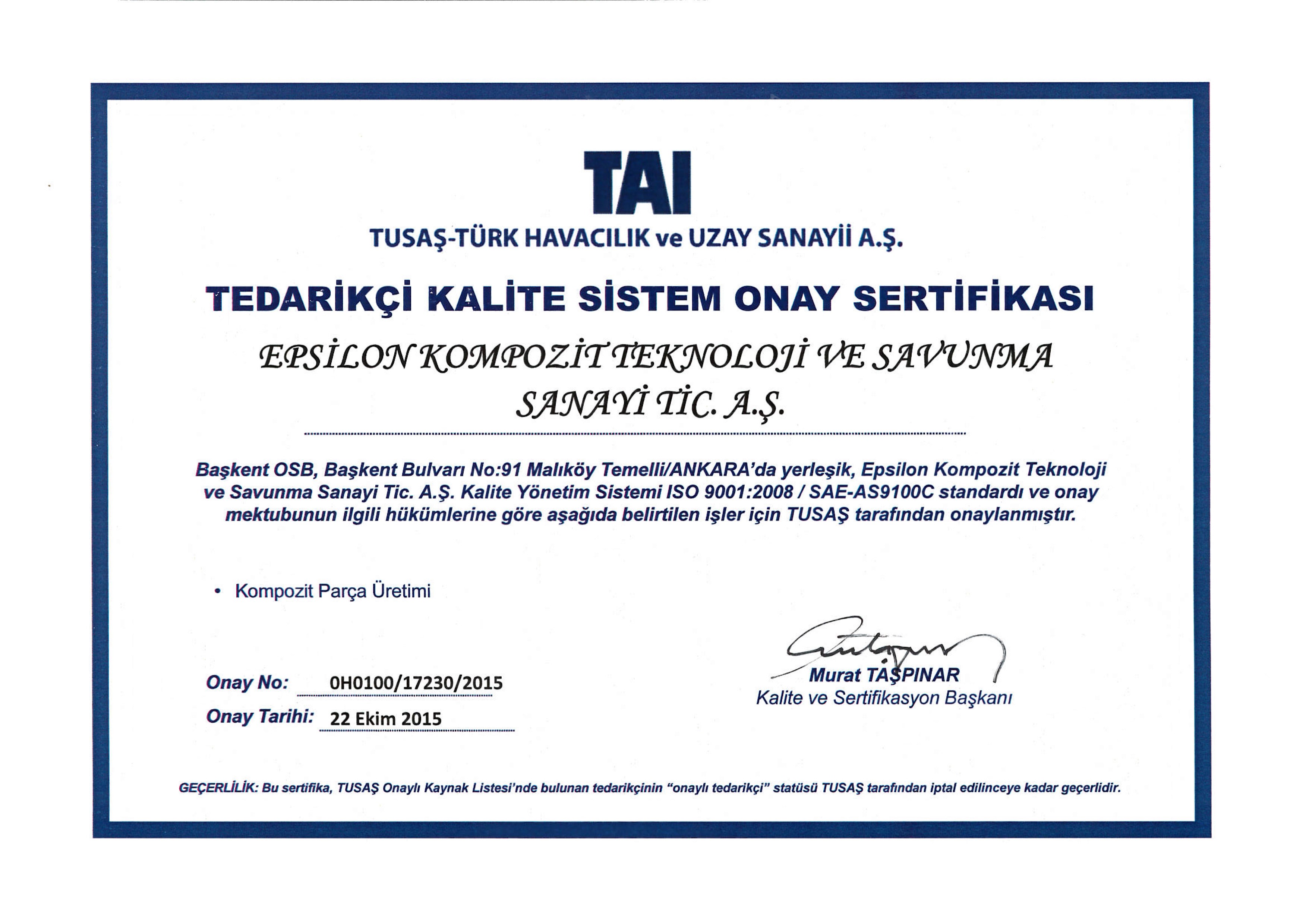 TAI

TUSAŞ-TÜRK HAVACILIK ve UZAY SANAYİİ A.Ş.

TEDARİKÇİ KALİTE SİSTEM ONAY SERTİFİKASI

EPSİLON KOMPOZİT TEKNOLOJİ VE SAVUNMA SANAYİ TİC. A.Ş.

Başkent OSB, Başkent Bulvarı No:91 Malıköy Temelli/ANKARA'da yerleşik, Epsilon Kompozit Teknoloji ve Savunma Sanayi Tic. A.Ş. Kalite Yönetim Sistemi ISO 9001:2008 / SAE-AS9100C standardı ve onay mektubunun ilgili hükümlerine göre aşağıda belirtilen işler için TUSAŞ tarafından onaylanmıştır.

• Kompozit Parça Üretimi

Onay No: 0H0100/17230/2015

Onay Tarihi: 22 Ekim 2015

Murat TAŞPINAR
Kalite ve Sertifikasyon Başkanı

GEÇERLİLİK: Bu sertifika, TUSAŞ Onaylı Kaynak Listesi'nde bulunan tedarikçinin "onaylı tedarikçi" statüsü TUSAŞ tarafından iptal edilinceye kadar geçerlidir.